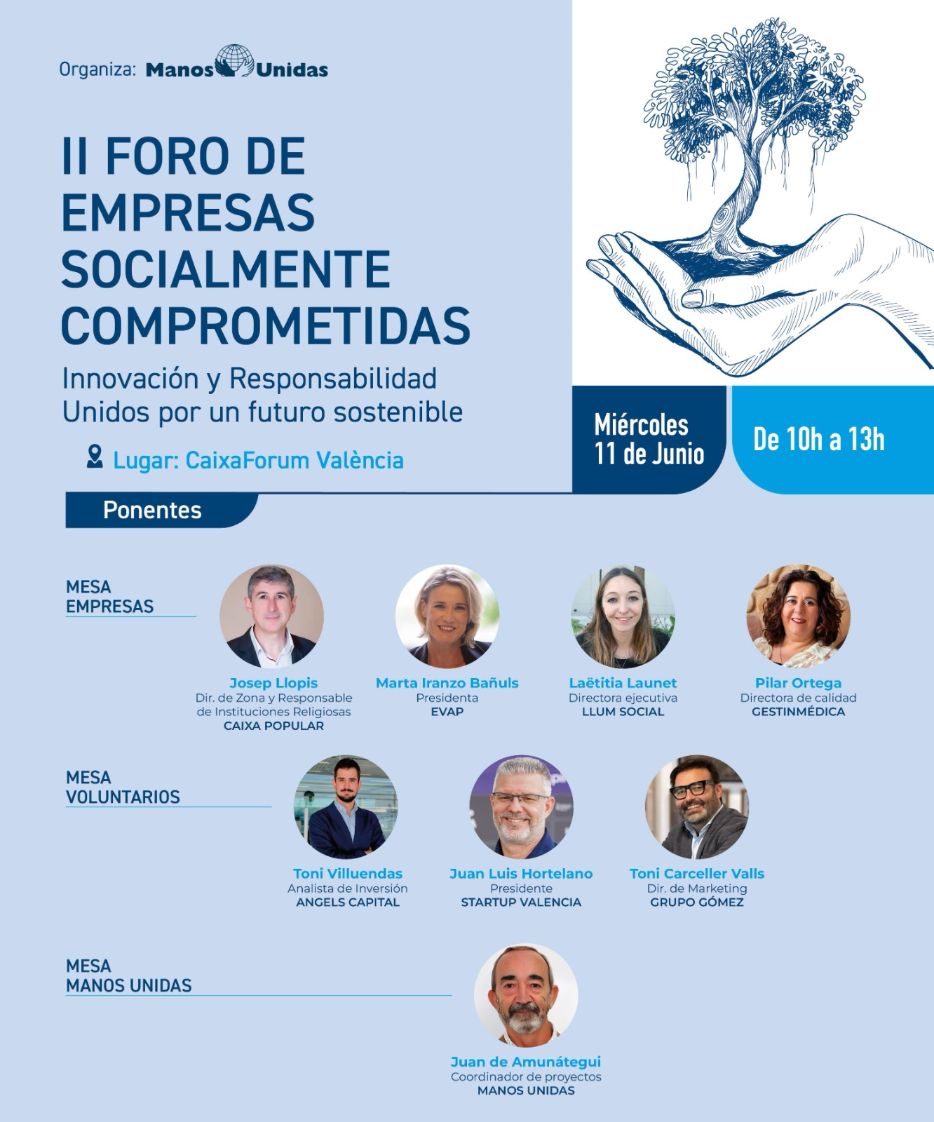 Organiza: Manos Unidas

II FORO DE EMPRESAS SOCIALMENTE COMPROMETIDAS

Innovación y Responsabilidad
Unidos por un futuro sostenible

Lugar: CaixaForum València

Miércoles 11 de Junio

De 10h a 13h

Ponentes

MESA EMPRESAS

Josep Llopis
Dir. de Zona y Responsable de Instituciones Religiosas
CAIXA POPULAR

Marta Iranzo Bañuls
Presidenta
EVAP

Laëtitia Launet
Directora ejecutiva
LLUM SOCIAL

Pilar Ortega
Directora de calidad
GESTINMÉDICA

MESA VOLUNTARIOS

Toni Villuendas
Analista de Inversión
ANGELS CAPITAL

Juan Luis Hortelano
Presidente
STARTUP VALENCIA

Toni Carceller Valls
Dir. de Marketing
GRUPO GÓMEZ

MESA MANOS UNIDAS

Juan de Amunátegui
Coordinador de proyectos
MANOS UNIDAS